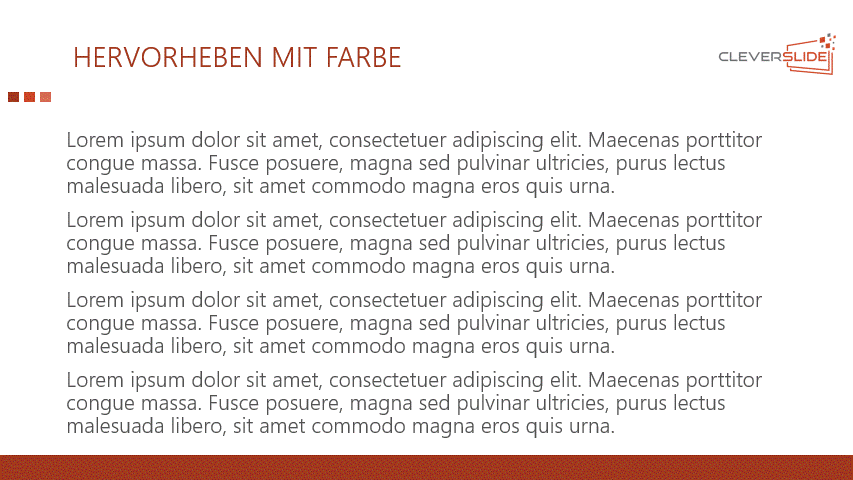 HERVORHEBEN MIT FARBE

CLEVERSLIDE

Lorem ipsum dolor sit amet, consectetuer adipiscing elit. Maecenas porttitor congue massa. Fusce posuere, magna sed pulvinar ultricies, purus lectus malesuada libero, sit amet commodo magna eros quis urna.

Lorem ipsum dolor sit amet, consectetuer adipiscing elit. Maecenas porttitor congue massa. Fusce posuere, magna sed pulvinar ultricies, purus lectus malesuada libero, sit amet commodo magna eros quis urna.

Lorem ipsum dolor sit amet, consectetuer adipiscing elit. Maecenas porttitor congue massa. Fusce posuere, magna sed pulvinar ultricies, purus lectus malesuada libero, sit amet commodo magna eros quis urna.

Lorem ipsum dolor sit amet, consectetuer adipiscing elit. Maecenas porttitor congue massa. Fusce posuere, magna sed pulvinar ultricies, purus lectus malesuada libero, sit amet commodo magna eros quis urna.